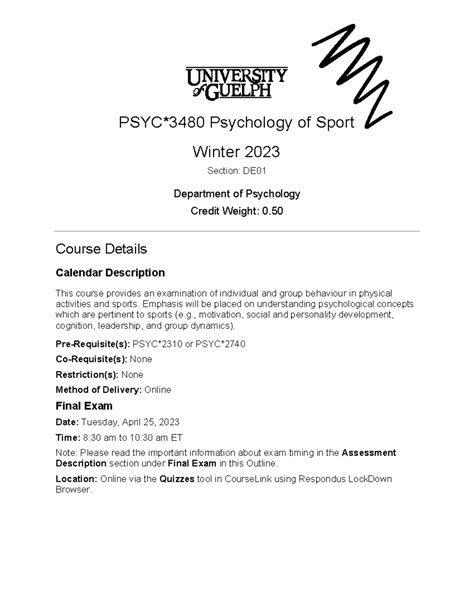 UNIVERSITY of GUELPH

PSYC*3480 Psychology of Sport

Winter 2023

Section: DE01

Department of Psychology

Credit Weight: 0.50

Course Details

Calendar Description

This course provides an examination of individual and group behaviour in physical activities and sports. Emphasis will be placed on understanding psychological concepts which are pertinent to sports (e.g., motivation, social and personality development, cognition, leadership, and group dynamics).

Pre-Requisite(s): PSYC*2310 or PSYC*2740

Co-Requisite(s): None

Restriction(s): None

Method of Delivery: Online

Final Exam

Date: Tuesday, April 25, 2023

Time: 8:30 am to 10:30 am ET

Note: Please read the important information about exam timing in the Assessment Description section under Final Exam in this Outline.

Location: Online via the Quizzes tool in CourseLink using Respondus LockDown Browser.